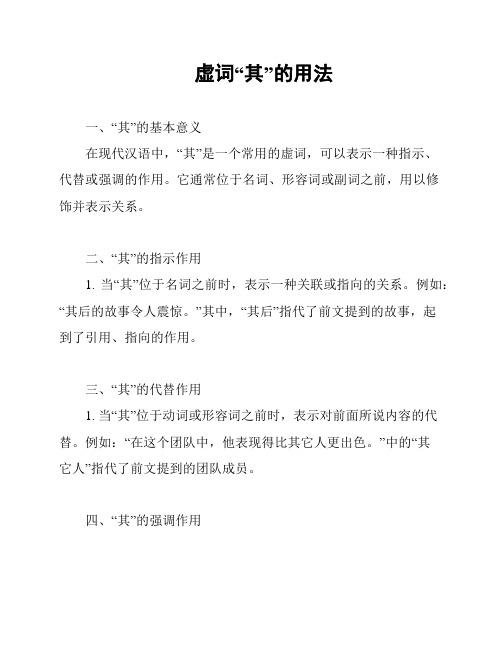 虚词“其”的用法

一、“其”的基本意义

在现代汉语中，“其”是一个常用的虚词，可以表示一种指示、代替或强调的作用。它通常位于名词、形容词或副词之前，用以修饰并表示关系。

二、“其”的指示作用

1. 当“其”位于名词之前时，表示一种关联或指向的关系。例如：“其后的故事令人震惊。”其中，“其后”指代了前文提到的故事，起到了引用、指向的作用。

三、“其”的代替作用

1. 当“其”位于动词或形容词之前时，表示对前面所说内容的代替。例如：“在这个团队中，他表现得比其它人更出色。”中的“其它人”指代了前文提到的团队成员。

四、“其”的强调作用